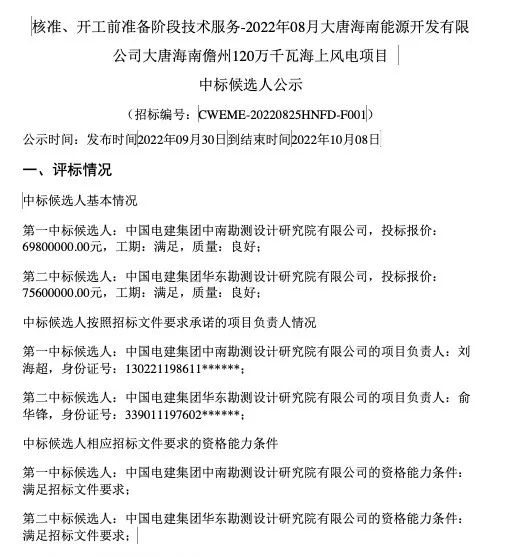 核准、开工前准备阶段技术服务-2022年08月大唐海南能源开发有限公司大唐海南儋州120万千瓦海上风电项目

中标候选人公示

（招标编号：CWEME-20220825HNFD-F001）

公示时间：发布时间2022年09月30日到结束时间2022年10月08日

一、评标情况

中标候选人基本情况

第一中标候选人：中国电建集团中南勘测设计研究院有限公司，投标报价：69800000.00元，工期：满足，质量：良好；

第二中标候选人：中国电建集团华东勘测设计研究院有限公司，投标报价：75600000.00元，工期：满足，质量：良好；

中标候选人按照招标文件要求承诺的项目负责人情况

第一中标候选人：中国电建集团中南勘测设计研究院有限公司的项目负责人：刘海超，身份证号：130221198611******；

第二中标候选人：中国电建集团华东勘测设计研究院有限公司的项目负责人：俞华锋，身份证号：339011197602******；

中标候选人相应招标文件要求的资格能力条件

第一中标候选人：中国电建集团中南勘测设计研究院有限公司的资格能力条件：满足招标文件要求；

第二中标候选人：中国电建集团华东勘测设计研究院有限公司的资格能力条件：满足招标文件要求；